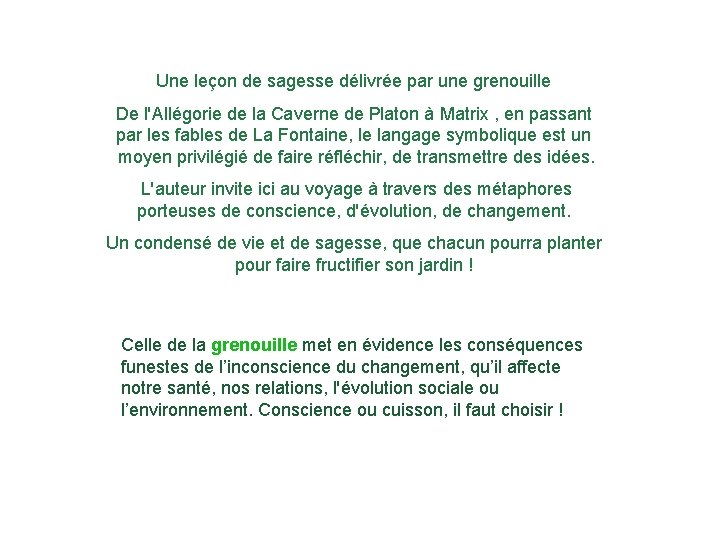 Une leçon de sagesse délivrée par une grenouille

De l'Allégorie de la Caverne de Platon à Matrix , en passant par les fables de La Fontaine, le langage symbolique est un moyen privilégié de faire réfléchir, de transmettre des idées.

L'auteur invite ici au voyage à travers des métaphores porteuses de conscience, d'évolution, de changement.

Un condensé de vie et de sagesse, que chacun pourra planter pour faire fructifier son jardin !

Celle de la grenouille met en évidence les conséquences funestes de l'inconscience du changement, qu'il affecte notre santé, nos relations, l'évolution sociale ou l'environnement. Conscience ou cuisson, il faut choisir !